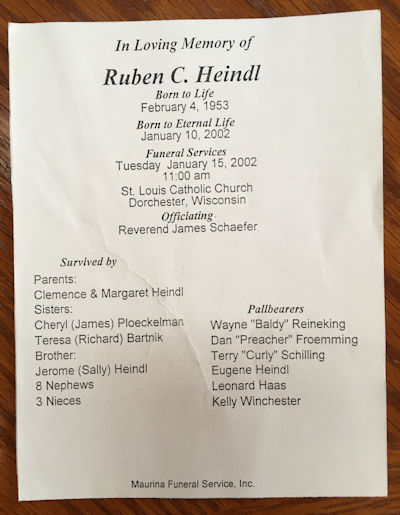 In Loving Memory of

Ruben C. Heindl

Born to Life
February 4, 1953

Born to Eternal Life
January 10, 2002

Funeral Services
Tuesday January 15, 2002
11:00 am
St. Louis Catholic Church
Dorchester, Wisconsin

Officiating
Reverend James Schaefer

Survived by
Parents:
Clemence & Margaret Heindl
Sisters:
Cheryl (James) Ploeckelman
Teresa (Richard) Bartnik
Brother:
Jerome (Sally) Heindl
8 Nephews
3 Nieces

Pallbearers
Wayne "Baldy" Reineking
Dan "Preacher" Froemming
Terry "Curly" Schilling
Eugene Heindl
Leonard Haas
Kelly Winchester

Maurina Funeral Service, Inc.